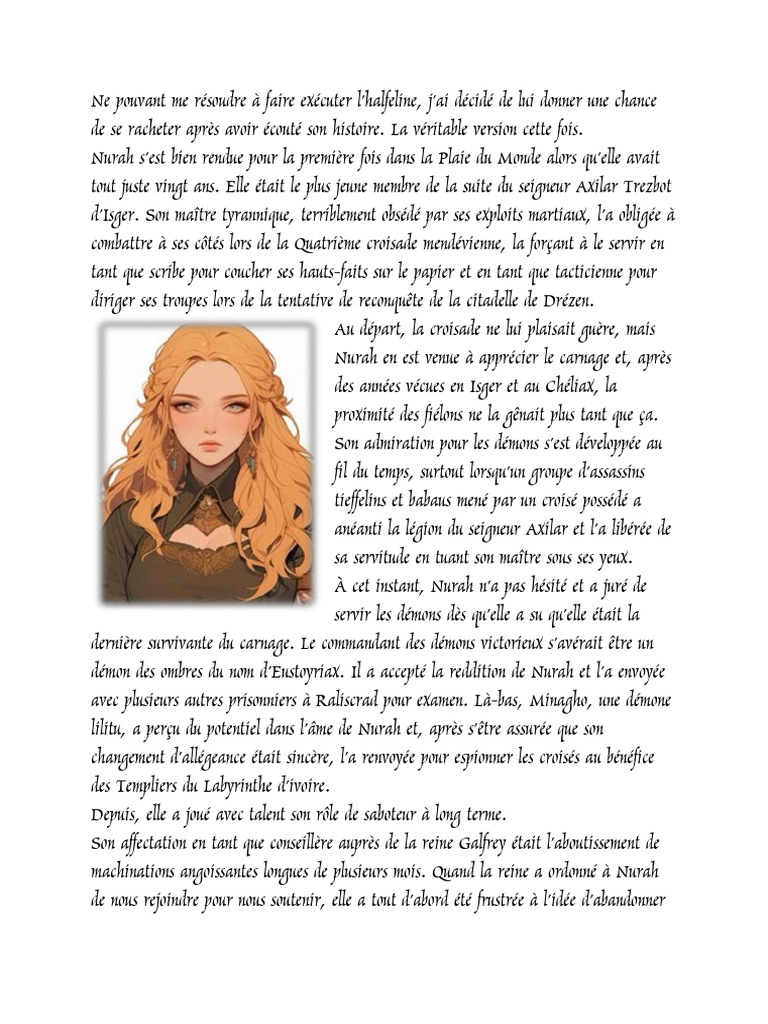 Ne pouvant me résoudre à faire exécuter l'halfeline, j'ai décidé de lui donner une chance de se racheter après avoir écouté son histoire. La véritable version cette fois.
Nurah s'est bien rendue pour la première fois dans la Plaie du Monde alors qu'elle avait tout juste vingt ans. Elle était le plus jeune membre de la suite du seigneur Axilar Trezbot d'Isger. Son maître tyrannique, terriblement obsédé par ses exploits martiaux, l'a obligée à combattre à ses côtés lors de la Quatrième croisade mendévienne, la forçant à le servir en tant que scribe pour coucher ses hauts-faits sur le papier et en tant que tacticienne pour diriger ses troupes lors de la tentative de reconquête de la citadelle de Drézen.
Au départ, la croisade ne lui plaisait guère, mais Nurah en est venue à apprécier le carnage et, après des années vécues en Isger et au Chéliax, la proximité des fiélons ne la gênait plus tant que ça. Son admiration pour les démons s'est développée au fil du temps, surtout lorsqu'un groupe d'assassins tieffelins et babaus mené par un croisé possédé a anéanti la légion du seigneur Axilar et l'a libérée de sa servitude en tuant son maître sous ses yeux.
À cet instant, Nurah n'a pas hésité et a juré de servir les démons dès qu'elle a su qu'elle était la dernière survivante du carnage. Le commandant des démons victorieux s'avérait être un démon des ombres du nom d'Eustoyriax. Il a accepté la reddition de Nurah et l'a envoyée avec plusieurs autres prisonniers à Raliscrad pour examen. Là-bas, Minagho, une démone lilitu, a perçu du potentiel dans l'âme de Nurah et, après s'être assurée que son changement d'allégeance était sincère, l'a renvoyée pour espionner les croisés au bénéfice des Templiers du Labyrinthe d'ivoire.
Depuis, elle a joué avec talent son rôle de saboteur à long terme.
Son affectation en tant que conseillère auprès de la reine Galfrey était l'aboutissement de machinations angoissantes longues de plusieurs mois. Quand la reine a ordonné à Nurah de nous rejoindre pour nous soutenir, elle a tout d'abord été frustrée à l'idée d'abandonner